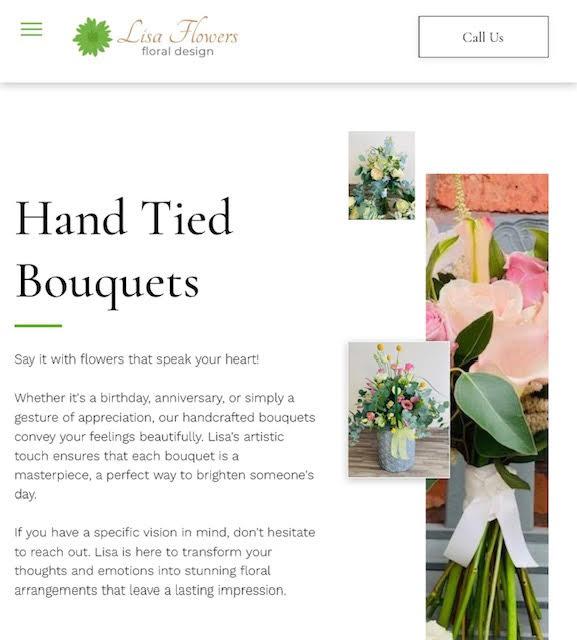 Lisa Flowers
floral design

Call Us

Hand Tied Bouquets

Say it with flowers that speak your heart!

Whether it's a birthday, anniversary, or simply a gesture of appreciation, our handcrafted bouquets convey your feelings beautifully. Lisa's artistic touch ensures that each bouquet is a masterpiece, a perfect way to brighten someone's day.

If you have a specific vision in mind, don't hesitate to reach out. Lisa is here to transform your thoughts and emotions into stunning floral arrangements that leave a lasting impression.